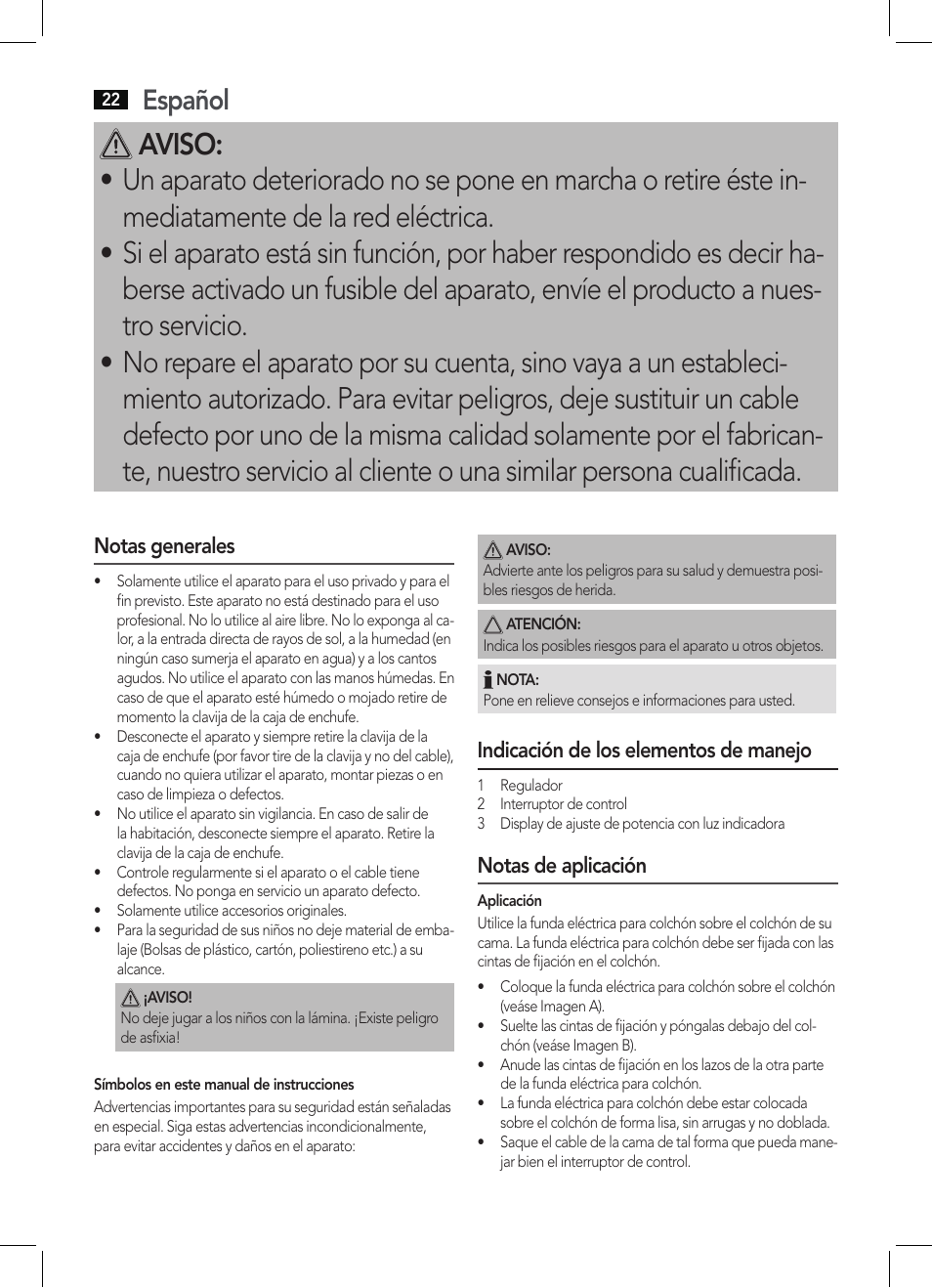 22 Español

AVISO:

• Un aparato deteriorado no se pone en marcha o retire éste inmediatamente de la red eléctrica.
• Si el aparato está sin función, por haber respondido es decir haberse activado un fusible del aparato, envíe el producto a nuestro servicio.
• No repare el aparato por su cuenta, sino vaya a un establecimiento autorizado. Para evitar peligros, deje sustituir un cable defecto por uno de la misma calidad solamente por el fabricante, nuestro servicio al cliente o una similar persona cualificada.

Notas generales

• Solamente utilice el aparato para el uso privado y para el fin previsto. Este aparato no está destinado para el uso profesional. No lo utilice al aire libre. No lo exponga al calor, a la entrada directa de rayos de sol, a la humedad (en ningún caso sumerja el aparato en agua) y a los cantos agudos. No utilice el aparato con las manos húmedas. En caso de que el aparato esté húmedo o mojado retire de momento la clavija de la caja de enchufe.
• Desconecte el aparato y siempre retire la clavija de la caja de enchufe (por favor tire de la clavija y no del cable), cuando no quiera utilizar el aparato, montar piezas o en caso de limpieza o defectos.
• No utilice el aparato sin vigilancia. En caso de salir de la habitación, desconecte siempre el aparato. Retire la clavija de la caja de enchufe.
• Controle regularmente si el aparato o el cable tiene defectos. No ponga en servicio un aparato defecto.
• Solamente utilice accesorios originales.
• Para la seguridad de sus niños no deje material de embalaje (Bolsas de plástico, cartón, poliestireno etc.) a su alcance.

¡AVISO!
No deje jugar a los niños con la lámina. ¡Existe peligro de asfixia!

Símbolos en este manual de instrucciones
Advertencias importantes para su seguridad están señaladas en especial. Siga estas advertencias incondicionalmente, para evitar accidentes y daños en el aparato:

AVISO:
Advierte ante los peligros para su salud y demuestra posibles riesgos de herida.

ATENCIÓN:
Indica los posibles riesgos para el aparato u otros objetos.

NOTA:
Pone en relieve consejos e informaciones para usted.

Indicación de los elementos de manejo

1 Regulador
2 Interruptor de control
3 Display de ajuste de potencia con luz indicadora

Notas de aplicación

Aplicación
Utilice la funda eléctrica para colchón sobre el colchón de su cama. La funda eléctrica para colchón debe ser fijada con las cintas de fijación en el colchón.

• Coloque la funda eléctrica para colchón sobre el colchón (veáse Imagen A).
• Suelte las cintas de fijación y póngalas debajo del colchón (veáse Imagen B).
• Anude las cintas de fijación en los lazos de la otra parte de la funda eléctrica para colchón.
• La funda eléctrica para colchón debe estar colocada sobre el colchón de forma lisa, sin arrugas y no doblada.
• Saque el cable de la cama de tal forma que pueda manejar bien el interruptor de control.